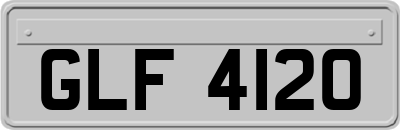 GLF 4120